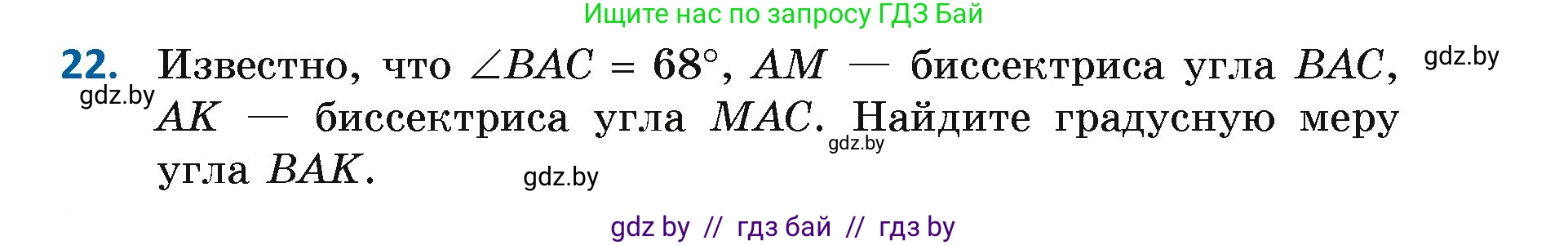 Ищите нас по запросу ГДЗ Бай

22. Известно, что $\angle BAC = 68°$, $AM$ — биссектриса угла $BAC$, $AK$ — биссектриса угла $MAC$. Найдите градусную меру угла $BAK$.

gdz.by

gdz.by

gdz.by

gdz.by

gdz by // гдз бай // гдз by